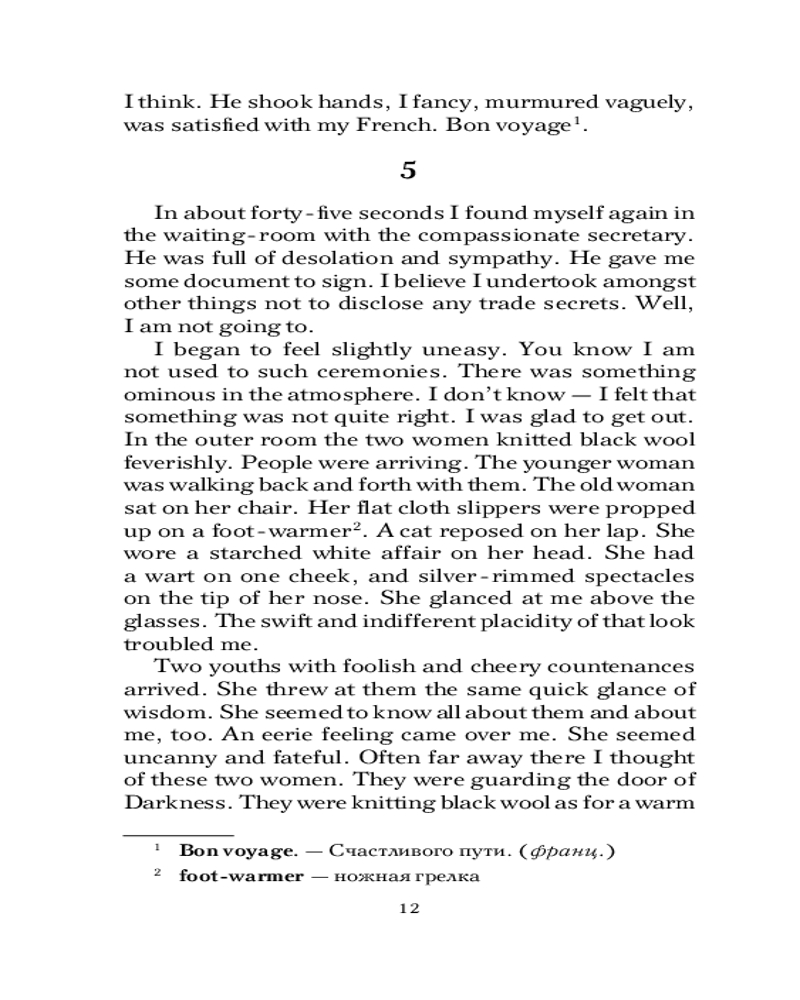 I think. He shook hands, I fancy, murmured vaguely, was satisfied with my French. Bon voyage$^1$.

5

In about forty-five seconds I found myself again in the waiting-room with the compassionate secretary. He was full of desolation and sympathy. He gave me some document to sign. I believe I undertook amongst other things not to disclose any trade secrets. Well, I am not going to.

I began to feel slightly uneasy. You know I am not used to such ceremonies. There was something ominous in the atmosphere. I don't know — I felt that something was not quite right. I was glad to get out. In the outer room the two women knitted black wool feverishly. People were arriving. The younger woman was walking back and forth with them. The old woman sat on her chair. Her flat cloth slippers were propped up on a foot-warmer$^2$. A cat reposed on her lap. She wore a starched white affair on her head. She had a wart on one cheek, and silver-rimmed spectacles on the tip of her nose. She glanced at me above the glasses. The swift and indifferent placidity of that look troubled me.

Two youths with foolish and cheery countenances arrived. She threw at them the same quick glance of wisdom. She seemed to know all about them and about me, too. An eerie feeling came over me. She seemed uncanny and fateful. Often far away there I thought of these two women. They were guarding the door of Darkness. They were knitting black wool as for a warm

$^1$ Bon voyage. — Счастливого пути. (франц.)
$^2$ foot-warmer — ножная грелка

12